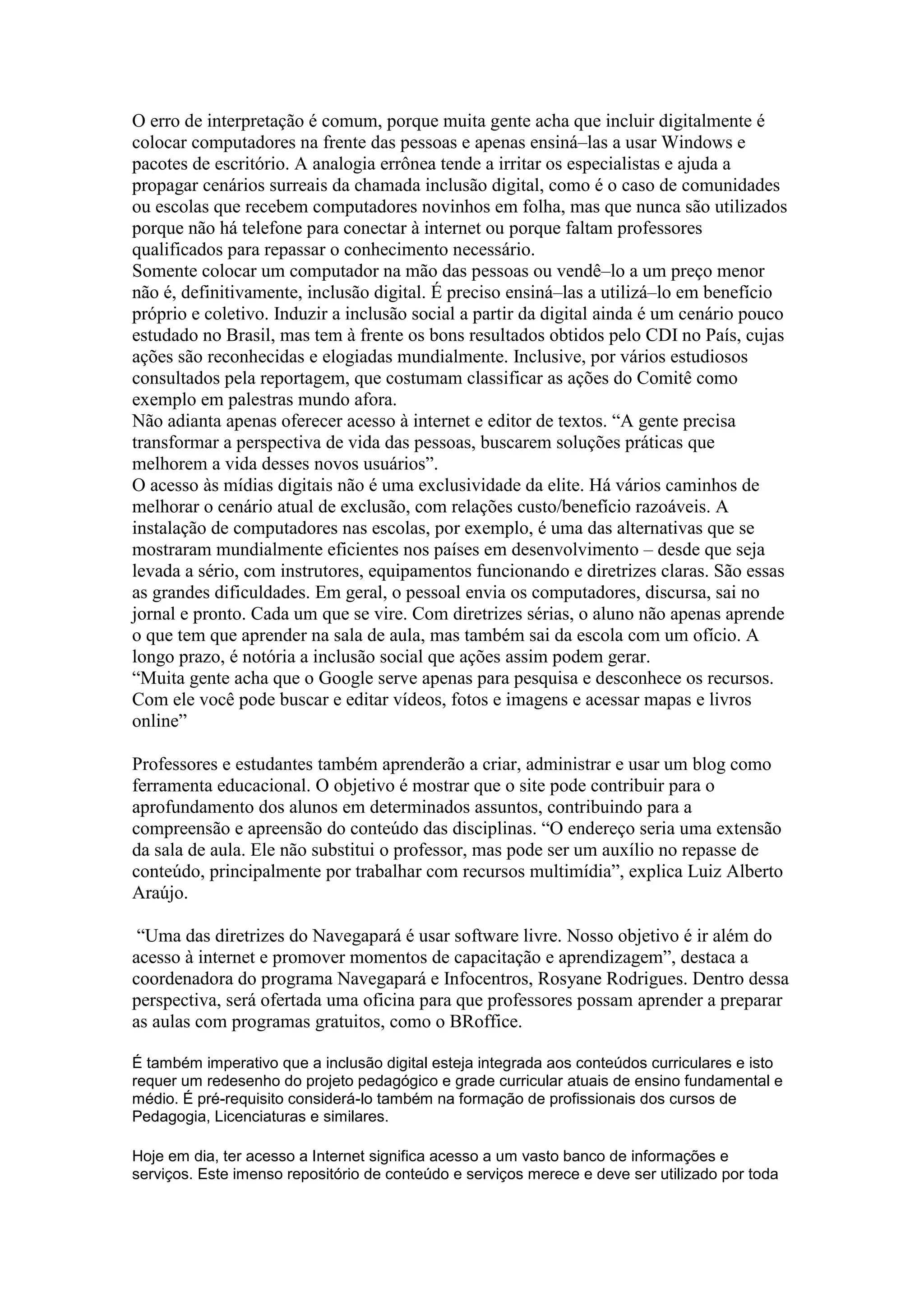 O erro de interpretação é comum, porque muita gente acha que incluir digitalmente é colocar computadores na frente das pessoas e apenas ensiná–las a usar Windows e pacotes de escritório. A analogia errônea tende a irritar os especialistas e ajuda a propagar cenários surreais da chamada inclusão digital, como é o caso de comunidades ou escolas que recebem computadores novinhos em folha, mas que nunca são utilizados porque não há telefone para conectar à internet ou porque faltam professores qualificados para repassar o conhecimento necessário.
Somente colocar um computador na mão das pessoas ou vendê–lo a um preço menor não é, definitivamente, inclusão digital. É preciso ensiná–las a utilizá–lo em benefício próprio e coletivo. Induzir a inclusão social a partir da digital ainda é um cenário pouco estudado no Brasil, mas tem à frente os bons resultados obtidos pelo CDI no País, cujas ações são reconhecidas e elogiadas mundialmente. Inclusive, por vários estudiosos consultados pela reportagem, que costumam classificar as ações do Comitê como exemplo em palestras mundo afora.
Não adianta apenas oferecer acesso à internet e editor de textos. “A gente precisa transformar a perspectiva de vida das pessoas, buscarem soluções práticas que melhorem a vida desses novos usuários”.
O acesso às mídias digitais não é uma exclusividade da elite. Há vários caminhos de melhorar o cenário atual de exclusão, com relações custo/benefício razoáveis. A instalação de computadores nas escolas, por exemplo, é uma das alternativas que se mostraram mundialmente eficientes nos países em desenvolvimento – desde que seja levada a sério, com instrutores, equipamentos funcionando e diretrizes claras. São essas as grandes dificuldades. Em geral, o pessoal envia os computadores, discursa, sai no jornal e pronto. Cada um que se vire. Com diretrizes sérias, o aluno não apenas aprende o que tem que aprender na sala de aula, mas também sai da escola com um ofício. A longo prazo, é notória a inclusão social que ações assim podem gerar.
“Muita gente acha que o Google serve apenas para pesquisa e desconhece os recursos. Com ele você pode buscar e editar vídeos, fotos e imagens e acessar mapas e livros online”

Professores e estudantes também aprenderão a criar, administrar e usar um blog como ferramenta educacional. O objetivo é mostrar que o site pode contribuir para o aprofundamento dos alunos em determinados assuntos, contribuindo para a compreensão e apreensão do conteúdo das disciplinas. “O endereço seria uma extensão da sala de aula. Ele não substitui o professor, mas pode ser um auxílio no repasse de conteúdo, principalmente por trabalhar com recursos multimídia”, explica Luiz Alberto Araújo.

“Uma das diretrizes do Navegapará é usar software livre. Nosso objetivo é ir além do acesso à internet e promover momentos de capacitação e aprendizagem”, destaca a coordenadora do programa Navegapará e Infocentros, Rosyane Rodrigues. Dentro dessa perspectiva, será ofertada uma oficina para que professores possam aprender a preparar as aulas com programas gratuitos, como o BRoffice.

É também imperativo que a inclusão digital esteja integrada aos conteúdos curriculares e isto requer um redesenho do projeto pedagógico e grade curricular atuais de ensino fundamental e médio. É pré-requisito considerá-lo também na formação de profissionais dos cursos de Pedagogia, Licenciaturas e similares.

Hoje em dia, ter acesso a Internet significa acesso a um vasto banco de informações e serviços. Este imenso repositório de conteúdo e serviços merece e deve ser utilizado por toda